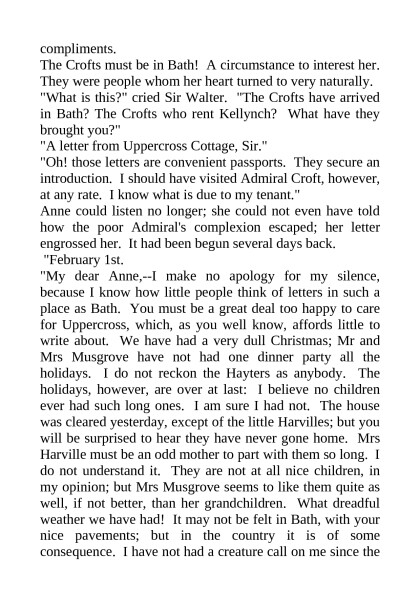 compliments.

The Crofts must be in Bath! A circumstance to interest her. They were people whom her heart turned to very naturally.

"What is this?" cried Sir Walter. "The Crofts have arrived in Bath? The Crofts who rent Kellynch? What have they brought you?"

"A letter from Uppercross Cottage, Sir."

"Oh! those letters are convenient passports. They secure an introduction. I should have visited Admiral Croft, however, at any rate. I know what is due to my tenant."

Anne could listen no longer; she could not even have told how the poor Admiral's complexion escaped; her letter engrossed her. It had been begun several days back.

"February 1st.

"My dear Anne,--I make no apology for my silence, because I know how little people think of letters in such a place as Bath. You must be a great deal too happy to care for Uppercross, which, as you well know, affords little to write about. We have had a very dull Christmas; Mr and Mrs Musgrove have not had one dinner party all the holidays. I do not reckon the Hayters as anybody. The holidays, however, are over at last: I believe no children ever had such long ones. I am sure I had not. The house was cleared yesterday, except of the little Harvilles; but you will be surprised to hear they have never gone home. Mrs Harville must be an odd mother to part with them so long. I do not understand it. They are not at all nice children, in my opinion; but Mrs Musgrove seems to like them quite as well, if not better, than her grandchildren. What dreadful weather we have had! It may not be felt in Bath, with your nice pavements; but in the country it is of some consequence. I have not had a creature call on me since the